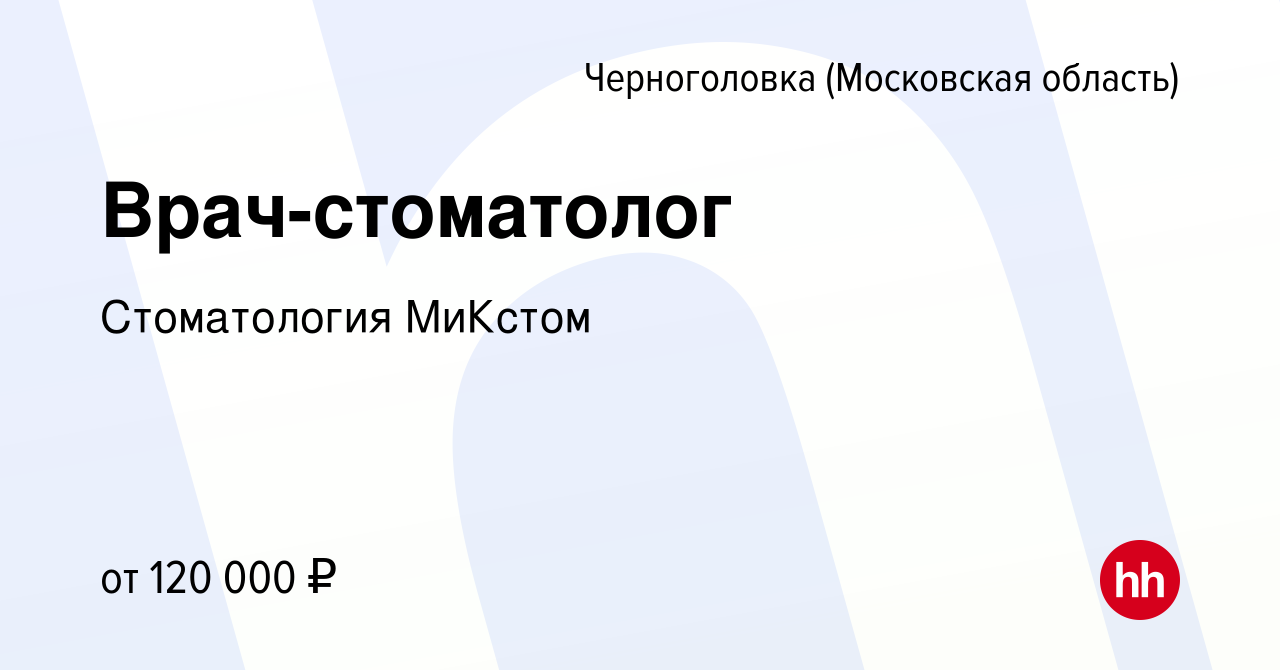 Черноголовка (Московская область)

Врач-стоматолог

Стоматология МиКстом

от 120 000 ₽

hh